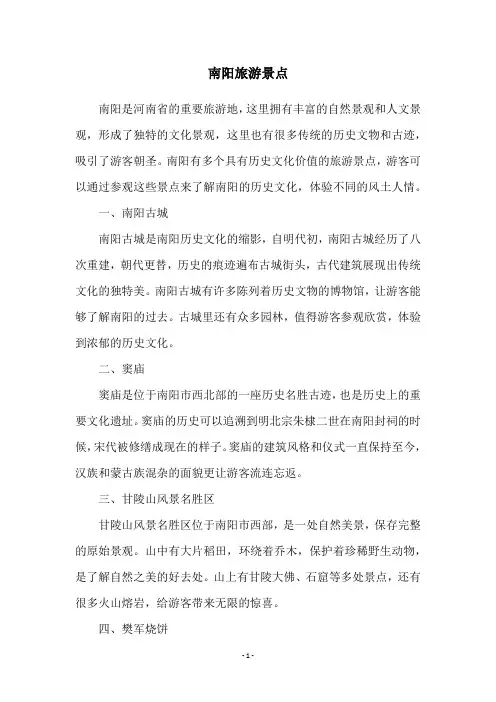 南阳旅游景点

南阳是河南省的重要旅游地，这里拥有丰富的自然景观和人文景观，形成了独特的文化景观，这里也有很多传统的历史文物和古迹，吸引了游客朝圣。南阳有多个具有历史文化价值的旅游景点，游客可以通过参观这些景点来了解南阳的历史文化，体验不同的风土人情。

一、南阳古城

南阳古城是南阳历史文化的缩影，自明代初，南阳古城经历了八次重建，朝代更替，历史的痕迹遍布古城街头，古代建筑展现出传统文化的独特美。南阳古城有许多陈列着历史文物的博物馆，让游客能够了解南阳的过去。古城里还有众多园林，值得游客参观欣赏，体验到浓郁的历史文化。

二、窦庙

窦庙是位于南阳市西北部的一座历史名胜古迹，也是历史上的重要文化遗址。窦庙的历史可以追溯到明北宗朱棣二世在南阳封祠的时候，宋代被修缮成现在的样子。窦庙的建筑风格和仪式一直保持至今，汉族和蒙古族混杂的面貌更让游客流连忘返。

三、甘陵山风景名胜区

甘陵山风景名胜区位于南阳市西部，是一处自然美景，保存完整的原始景观。山中有大片稻田，环绕着乔木，保护着珍稀野生动物，是了解自然之美的好去处。山上有甘陵大佛、石窟等多处景点，还有很多火山熔岩，给游客带来无限的惊喜。

四、樊军烧饼

- 1 -